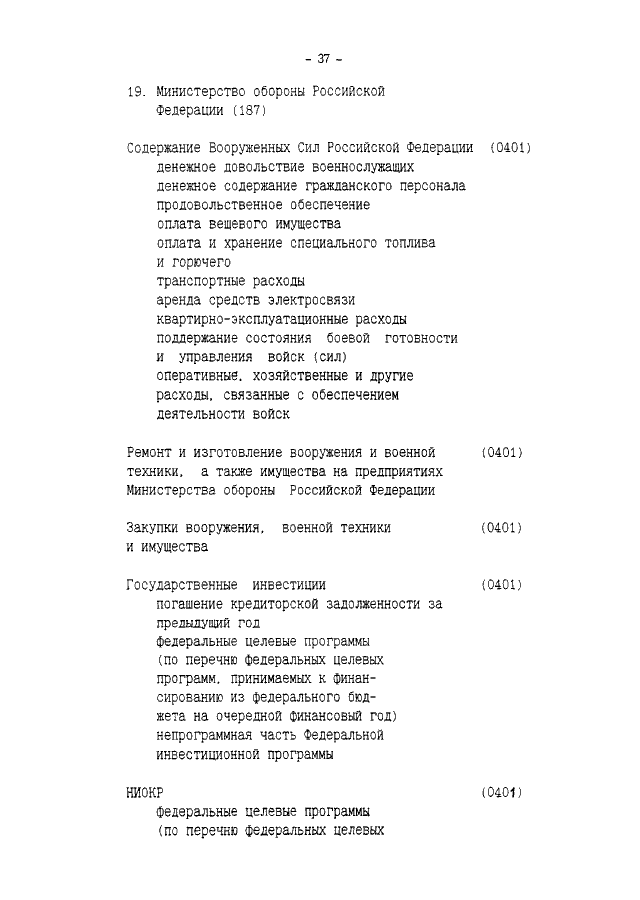 - 37 -

19. Министерство обороны Российской Федерации (187)

Содержание Вооруженных Сил Российской Федерации (0401)
денежное довольствие военнослужащих
денежное содержание гражданского персонала
продовольственное обеспечение
оплата вещевого имущества
оплата и хранение специального топлива и горючего
транспортные расходы
аренда средств электросвязи
квартирно-эксплуатационные расходы
поддержание состояния боевой готовности и управления войск (сил)
оперативные, хозяйственные и другие расходы, связанные с обеспечением деятельности войск

Ремонт и изготовление вооружения и военной техники, а также имущества на предприятиях Министерства обороны Российской Федерации (0401)

Закупки вооружения, военной техники и имущества (0401)

Государственные инвестиции (0401)
погашение кредиторской задолженности за предыдущий год
федеральные целевые программы (по перечню федеральных целевых программ, принимаемых к финансированию из федерального бюджета на очередной финансовый год)
непрограммная часть Федеральной инвестиционной программы

НИОКР (0401)
федеральные целевые программы (по перечню федеральных целевых